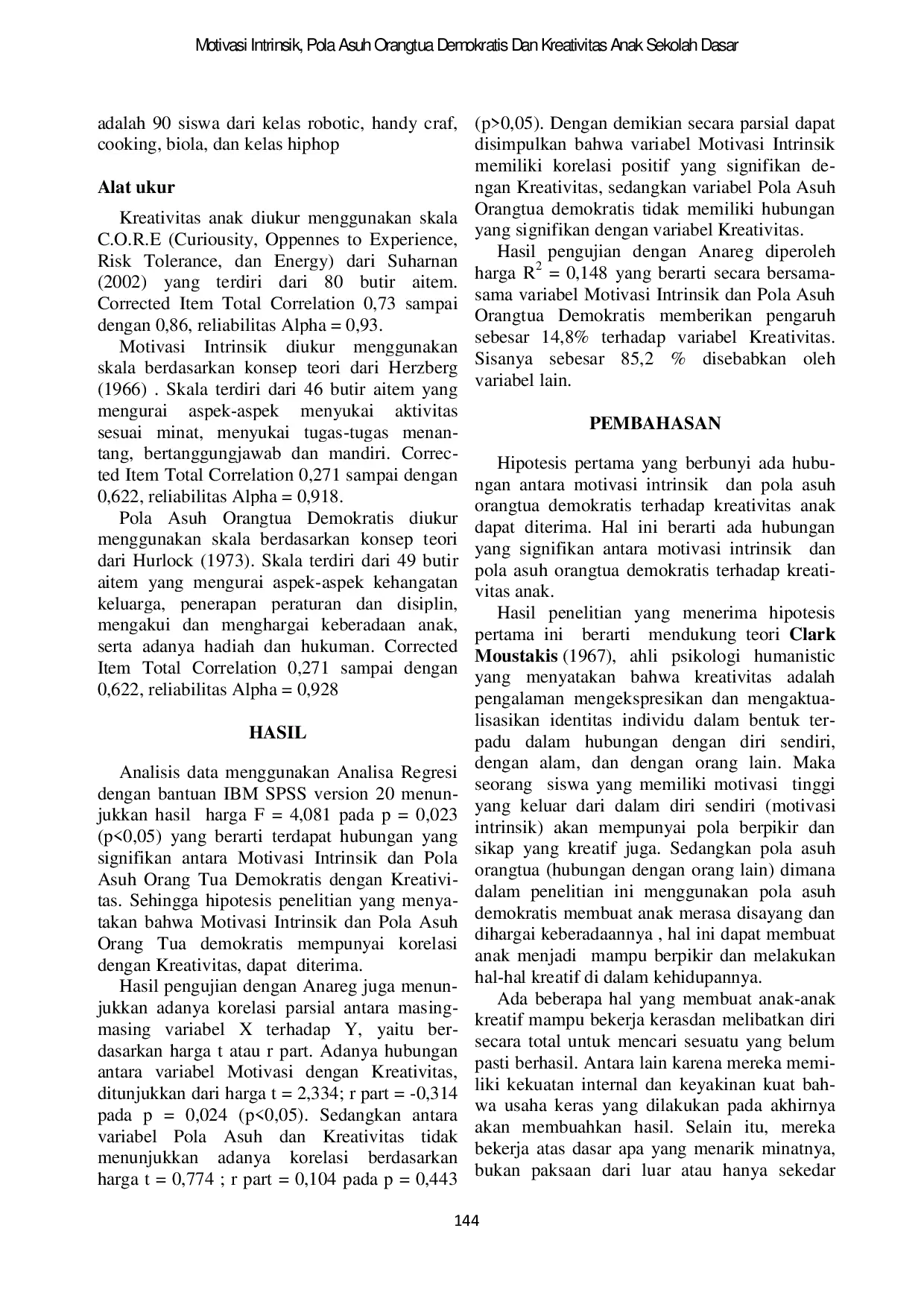 Motivasi Intrinsik, Pola Asuh Orangtua Demokratis Dan Kreativitas Anak Sekolah Dasar

adalah 90 siswa dari kelas robotic, handy craf, cooking, biola, dan kelas hiphop

Alat ukur

Kreativitas anak diukur menggunakan skala C.O.R.E (Curiousity, Oppennes to Experience, Risk Tolerance, dan Energy) dari Suharnan (2002) yang terdiri dari 80 butir aitem. Corrected Item Total Correlation 0,73 sampai dengan 0,86, reliabilitas Alpha = 0,93.

Motivasi Intrinsik diukur menggunakan skala berdasarkan konsep teori dari Herzberg (1966) . Skala terdiri dari 46 butir aitem yang mengurai aspek-aspek menyukai aktivitas sesuai minat, menyukai tugas-tugas menantang, bertanggungjawab dan mandiri. Corrected Item Total Correlation 0,271 sampai dengan 0,622, reliabilitas Alpha = 0,918.

Pola Asuh Orangtua Demokratis diukur menggunakan skala berdasarkan konsep teori dari Hurlock (1973). Skala terdiri dari 49 butir aitem yang mengurai aspek-aspek kehangatan keluarga, penerapan peraturan dan disiplin, mengakui dan menghargai keberadaan anak, serta adanya hadiah dan hukuman. Corrected Item Total Correlation 0,271 sampai dengan 0,622, reliabilitas Alpha = 0,928

HASIL

Analisis data menggunakan Analisa Regresi dengan bantuan IBM SPSS version 20 menunjukkan hasil harga F = 4,081 pada p = 0,023 (p<0,05) yang berarti terdapat hubungan yang signifikan antara Motivasi Intrinsik dan Pola Asuh Orang Tua Demokratis dengan Kreativitas. Sehingga hipotesis penelitian yang menyatakan bahwa Motivasi Intrinsik dan Pola Asuh Orang Tua demokratis mempunyai korelasi dengan Kreativitas, dapat diterima.

Hasil pengujian dengan Anareg juga menunjukkan adanya korelasi parsial antara masing-masing variabel X terhadap Y, yaitu berdasarkan harga t atau r part. Adanya hubungan antara variabel Motivasi dengan Kreativitas, ditunjukkan dari harga t = 2,334; r part = -0,314 pada p = 0,024 (p<0,05). Sedangkan antara variabel Pola Asuh dan Kreativitas tidak menunjukkan adanya korelasi berdasarkan harga t = 0,774 ; r part = 0,104 pada p = 0,443 (p>0,05). Dengan demikian secara parsial dapat disimpulkan bahwa variabel Motivasi Intrinsik memiliki korelasi positif yang signifikan dengan Kreativitas, sedangkan variabel Pola Asuh Orangtua demokratis tidak memiliki hubungan yang signifikan dengan variabel Kreativitas.

Hasil pengujian dengan Anareg diperoleh harga $R^2$ = 0,148 yang berarti secara bersama-sama variabel Motivasi Intrinsik dan Pola Asuh Orangtua Demokratis memberikan pengaruh sebesar 14,8% terhadap variabel Kreativitas. Sisanya sebesar 85,2 % disebabkan oleh variabel lain.

PEMBAHASAN

Hipotesis pertama yang berbunyi ada hubungan antara motivasi intrinsik dan pola asuh orangtua demokratis terhadap kreativitas anak dapat diterima. Hal ini berarti ada hubungan yang signifikan antara motivasi intrinsik dan pola asuh orangtua demokratis terhadap kreativitas anak.

Hasil penelitian yang menerima hipotesis pertama ini berarti mendukung teori Clark Moustakis (1967), ahli psikologi humanistic yang menyatakan bahwa kreativitas adalah pengalaman mengekspresikan dan mengaktualisasikan identitas individu dalam bentuk terpadu dalam hubungan dengan diri sendiri, dengan alam, dan dengan orang lain. Maka seorang siswa yang memiliki motivasi tinggi yang keluar dari dalam diri sendiri (motivasi intrinsik) akan mempunyai pola berpikir dan sikap yang kreatif juga. Sedangkan pola asuh orangtua (hubungan dengan orang lain) dimana dalam penelitian ini menggunakan pola asuh demokratis membuat anak merasa disayang dan dihargai keberadaannya , hal ini dapat membuat anak menjadi mampu berpikir dan melakukan hal-hal kreatif di dalam kehidupannya.

Ada beberapa hal yang membuat anak-anak kreatif mampu bekerja kerasdan melibatkan diri secara total untuk mencari sesuatu yang belum pasti berhasil. Antara lain karena mereka memiliki kekuatan internal dan keyakinan kuat bahwa usaha keras yang dilakukan pada akhirnya akan membuahkan hasil. Selain itu, mereka bekerja atas dasar apa yang menarik minatnya, bukan paksaan dari luar atau hanya sekedar

144